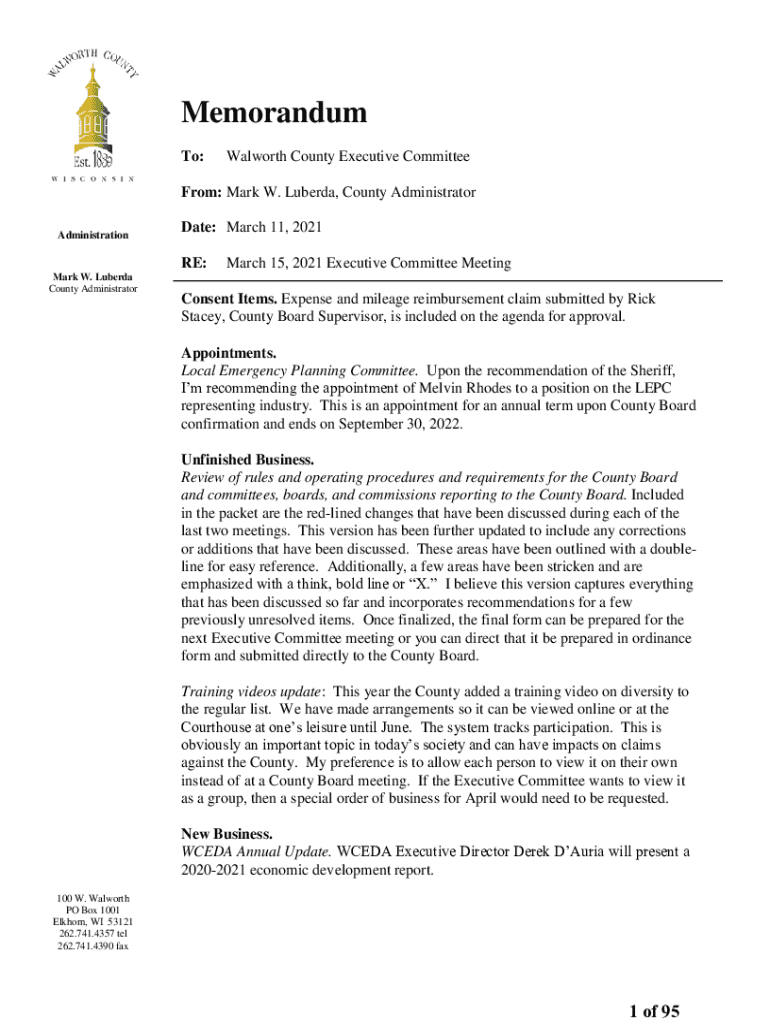 WALWORTH COUNTY
Est. 1839
WISCONSIN

Administration

Mark W. Luberda
County Administrator

Memorandum

To: Walworth County Executive Committee

From: Mark W. Luberda, County Administrator

Date: March 11, 2021

RE: March 15, 2021 Executive Committee Meeting

Consent Items. Expense and mileage reimbursement claim submitted by Rick Stacey, County Board Supervisor, is included on the agenda for approval.

Appointments.
Local Emergency Planning Committee. Upon the recommendation of the Sheriff, I'm recommending the appointment of Melvin Rhodes to a position on the LEPC representing industry. This is an appointment for an annual term upon County Board confirmation and ends on September 30, 2022.

Unfinished Business.
Review of rules and operating procedures and requirements for the County Board and committees, boards, and commissions reporting to the County Board. Included in the packet are the red-lined changes that have been discussed during each of the last two meetings. This version has been further updated to include any corrections or additions that have been discussed. These areas have been outlined with a double-line for easy reference. Additionally, a few areas have been stricken and are emphasized with a think, bold line or "X." I believe this version captures everything that has been discussed so far and incorporates recommendations for a few previously unresolved items. Once finalized, the final form can be prepared for the next Executive Committee meeting or you can direct that it be prepared in ordinance form and submitted directly to the County Board.

Training videos update: This year the County added a training video on diversity to the regular list. We have made arrangements so it can be viewed online or at the Courthouse at one's leisure until June. The system tracks participation. This is obviously an important topic in today's society and can have impacts on claims against the County. My preference is to allow each person to view it on their own instead of at a County Board meeting. If the Executive Committee wants to view it as a group, then a special order of business for April would need to be requested.

New Business.
WCEDA Annual Update. WCEDA Executive Director Derek D'Auria will present a 2020-2021 economic development report.

100 W. Walworth
PO Box 1001
Elkhorn, WI 53121
262.741.4357 tel
262.741.4390 fax

1 of 95